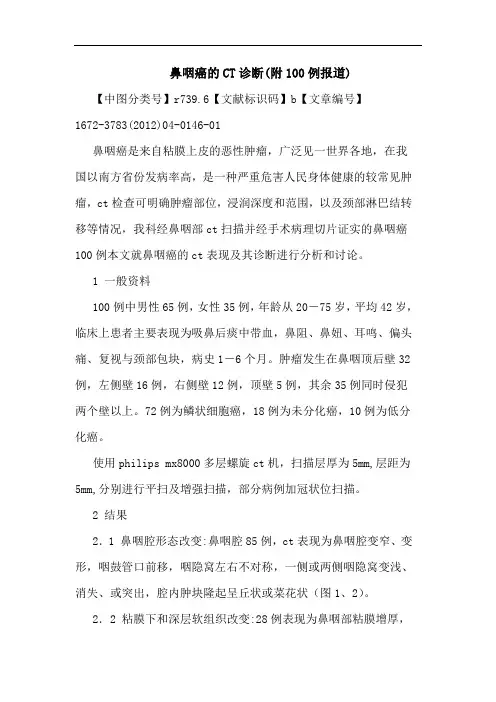 鼻咽癌的CT诊断(附100例报道)

【中图分类号】r739.6【文献标识码】b【文章编号】1672-3783(2012)04-0146-01

鼻咽癌是来自粘膜上皮的恶性肿瘤，广泛见一世界各地，在我国以南方省份发病率高，是一种严重危害人民身体健康的较常见肿瘤，ct检查可明确肿瘤部位，浸润深度和范围，以及颈部淋巴结转移等情况，我科经鼻咽部ct扫描并经手术病理切片证实的鼻咽癌100例本文就鼻咽癌的ct表现及其诊断进行分析和讨论。

1 一般资料

100例中男性65例，女性35例，年龄从20—75岁，平均42岁，临床上患者主要表现为吸鼻后痰中带血，鼻阻、鼻衄、耳鸣、偏头痛、复视与颈部包块，病史1—6个月。肿瘤发生在鼻咽顶后壁32例，左侧壁16例，右侧壁12例，顶壁5例，其余35例同时侵犯两个壁以上。72例为鳞状细胞癌，18例为未分化癌，10例为低分化癌。

使用philips mx8000多层螺旋ct机，扫描层厚为5mm,层距为5mm,分别进行平扫及增强扫描，部分病例加冠状位扫描。

2 结果

2.1 鼻咽腔形态改变:鼻咽腔85例，ct表现为鼻咽腔变窄、变形，咽鼓管口前移，咽隐窝左右不对称，一侧或两侧咽隐窝变浅、消失、或突出，腔内肿块隆起呈丘状或菜花状（图1、2）。

2.2 粘膜下和深层软组织改变:28例表现为鼻咽部粘膜增厚，